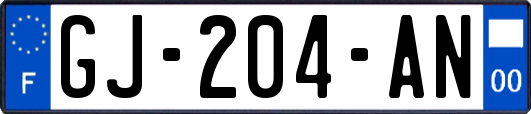 F
GJ-204-AN
00